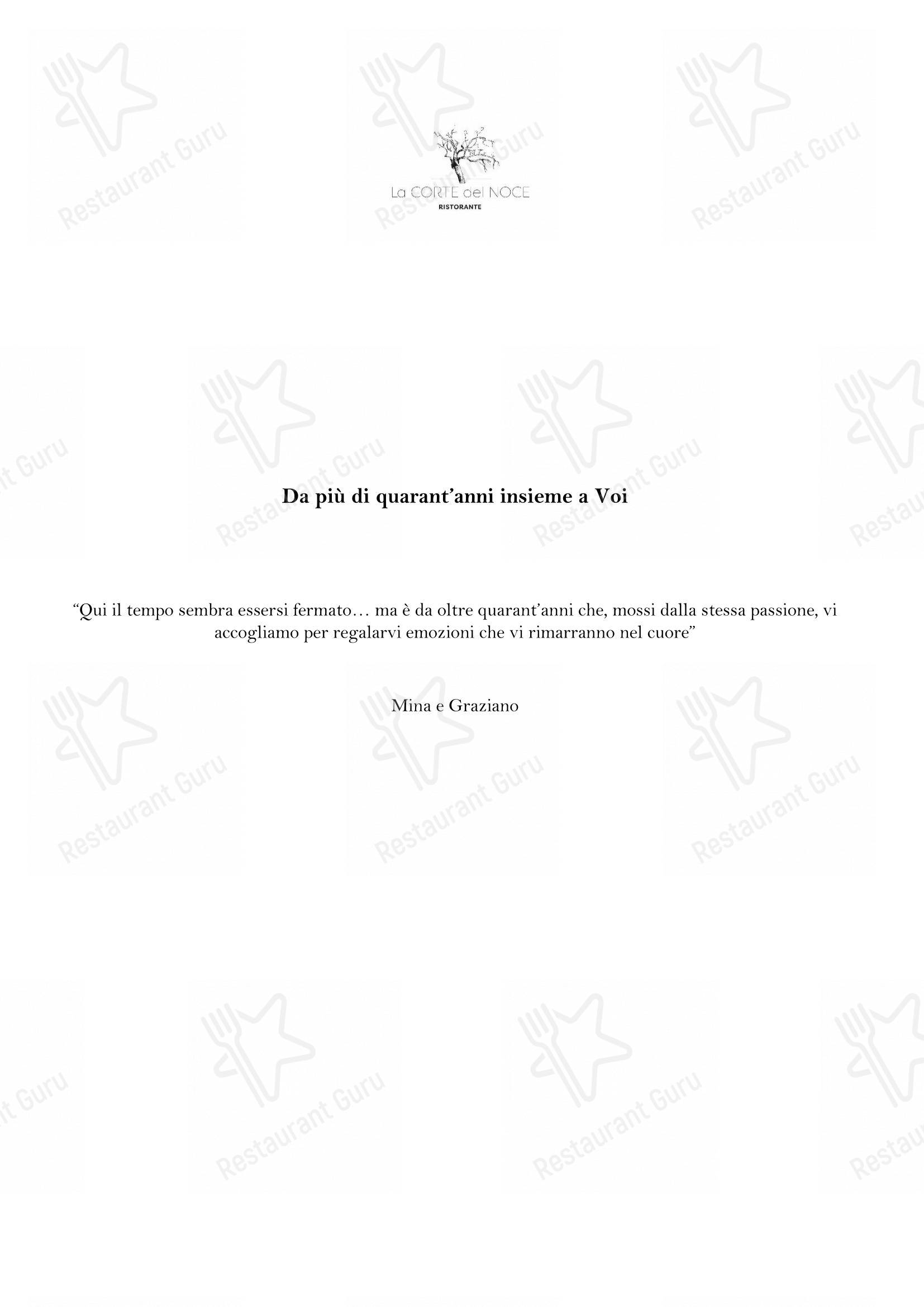 La CORTE del NOCE
RISTORANTE

Da più di quarant'anni insieme a Voi

"Qui il tempo sembra essersi fermato… ma è da oltre quarant'anni che, mossi dalla stessa passione, vi accogliamo per regalarvi emozioni che vi rimarranno nel cuore"

Mina e Graziano

Restaurant Guru